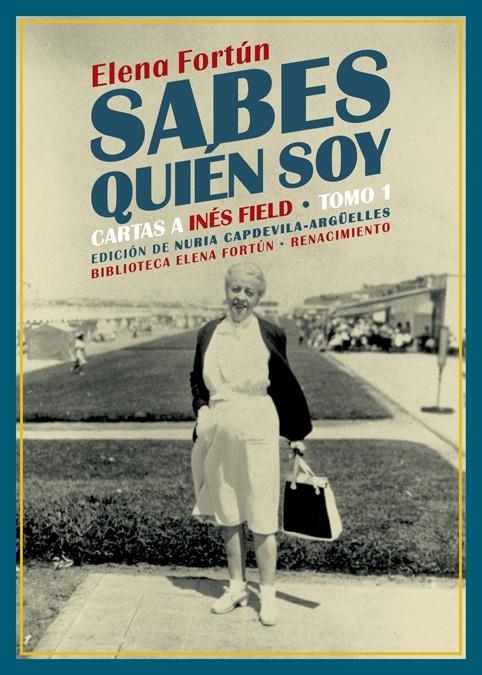 Elena Fortún

SABES QUIÉN SOY

CARTAS A INÉS FIELD • TOMO 1

EDICIÓN DE NURIA CAPDEVILA-ARGÜELLES
BIBLIOTECA ELENA FORTÚN • RENACIMIENTO